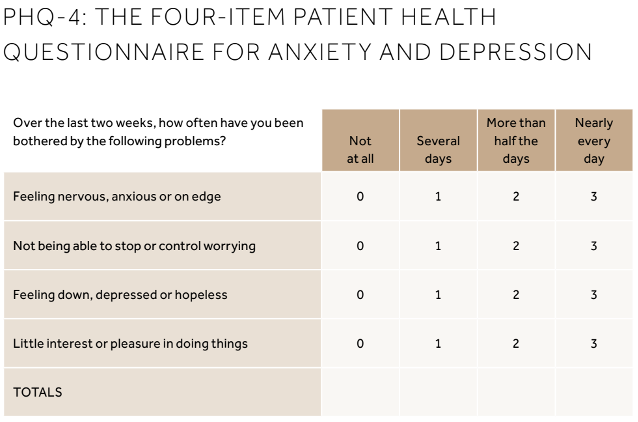 PHQ-4: THE FOUR-ITEM PATIENT HEALTH QUESTIONNAIRE FOR ANXIETY AND DEPRESSION

| Over the last two weeks, how often have you been bothered by the following problems? | Not at all | Several days | More than half the days | Nearly every day |
|---|---|---|---|---|
| Feeling nervous, anxious or on edge | 0 | 1 | 2 | 3 |
| Not being able to stop or control worrying | 0 | 1 | 2 | 3 |
| Feeling down, depressed or hopeless | 0 | 1 | 2 | 3 |
| Little interest or pleasure in doing things | 0 | 1 | 2 | 3 |
| TOTALS | | | | |